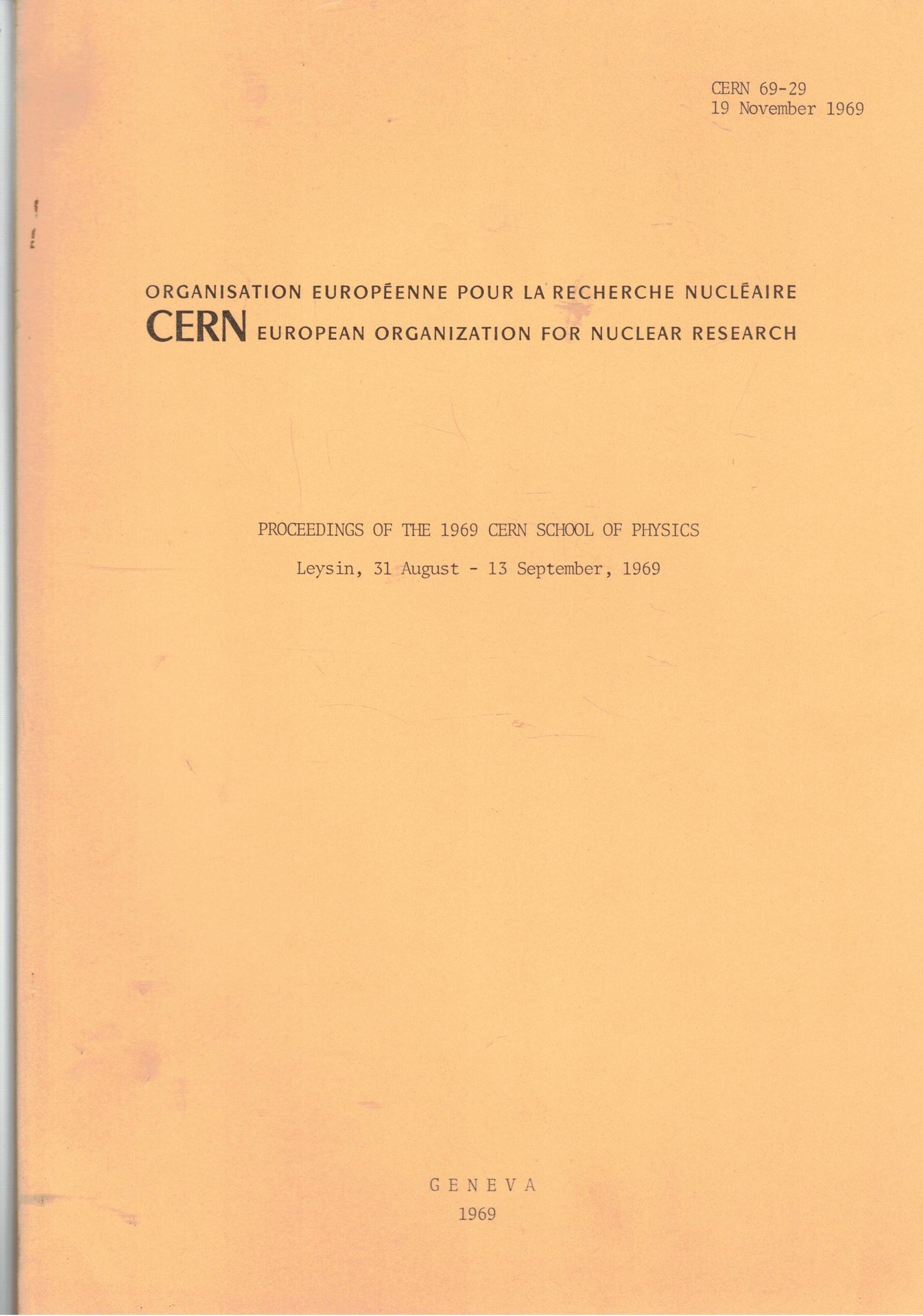 CERN 69-29
19 November 1969

ORGANISATION EUROPÉENNE POUR LA RECHERCHE NUCLÉAIRE
CERN EUROPEAN ORGANIZATION FOR NUCLEAR RESEARCH

PROCEEDINGS OF THE 1969 CERN SCHOOL OF PHYSICS

Leysin, 31 August - 13 September, 1969

GENEVA
1969